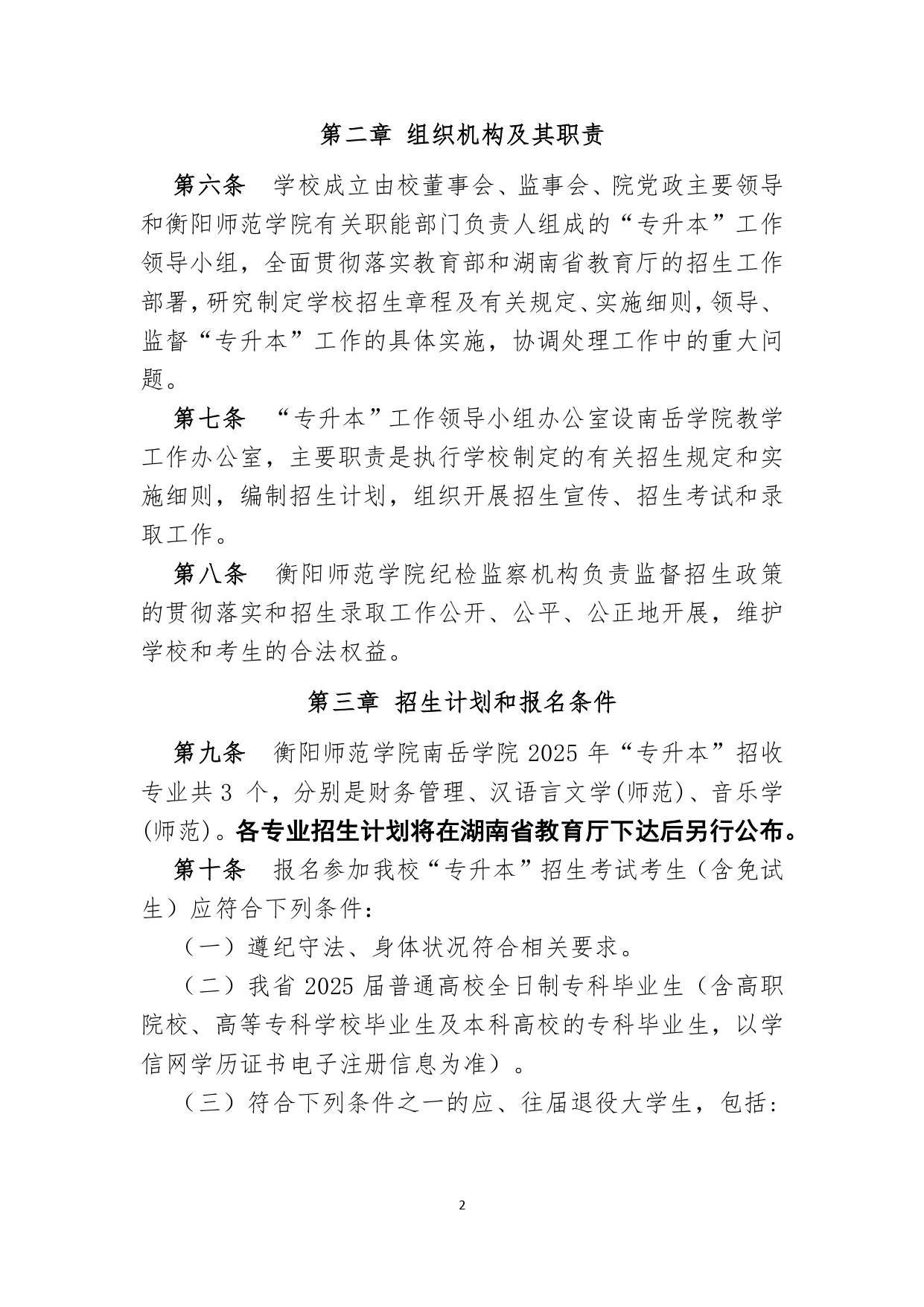 第二章 组织机构及其职责

第六条 学校成立由校董事会、监事会、院党政主要领导和衡阳师范学院有关职能部门负责人组成的“专升本”工作领导小组，全面贯彻落实教育部和湖南省教育厅的招生工作部署，研究制定学校招生章程及有关规定、实施细则，领导、监督“专升本”工作的具体实施，协调处理工作中的重大问题。

第七条 “专升本”工作领导小组办公室设南岳学院教学工作办公室，主要职责是执行学校制定的有关招生规定和实施细则，编制招生计划，组织开展招生宣传、招生考试和录取工作。

第八条 衡阳师范学院纪检监察机构负责监督招生政策的贯彻落实和招生录取工作公开、公平、公正地开展，维护学校和考生的合法权益。

第三章 招生计划和报名条件

第九条 衡阳师范学院南岳学院 2025 年“专升本”招收专业共 3 个，分别是财务管理、汉语言文学(师范)、音乐学(师范)。各专业招生计划将在湖南省教育厅下达后另行公布。

第十条 报名参加我校“专升本”招生考试考生（含免试生）应符合下列条件：

（一）遵纪守法、身体状况符合相关要求。

（二）我省 2025 届普通高校全日制专科毕业生（含高职院校、高等专科学校毕业生及本科高校的专科毕业生，以学信网学历证书电子注册信息为准）。

（三）符合下列条件之一的应、往届退役大学生，包括：

2